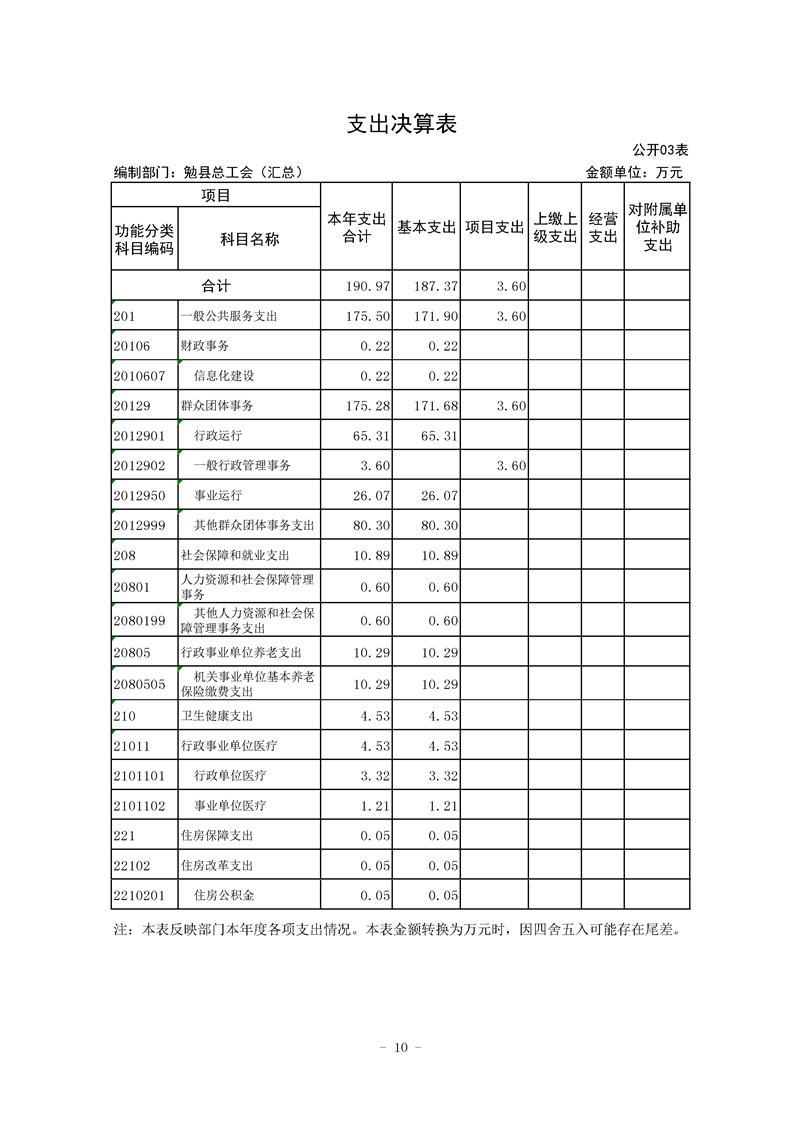 支出决算表

公开03表

编制部门：勉县总工会（汇总）

金额单位：万元

| 项目 | | 本年支出合计 | 基本支出 | 项目支出 | 上缴上级支出 | 经营支出 | 对附属单位补助支出 |
|---|---|---|---|---|---|---|---|
| 功能分类科目编码 | 科目名称 | | | | | | |
| 合计 | | 190.97 | 187.37 | 3.60 | | | |
| 201 | 一般公共服务支出 | 175.50 | 171.90 | 3.60 | | | |
| 20106 | 财政事务 | 0.22 | 0.22 | | | | |
| 2010607 | 信息化建设 | 0.22 | 0.22 | | | | |
| 20129 | 群众团体事务 | 175.28 | 171.68 | 3.60 | | | |
| 2012901 | 行政运行 | 65.31 | 65.31 | | | | |
| 2012902 | 一般行政管理事务 | 3.60 | | 3.60 | | | |
| 2012950 | 事业运行 | 26.07 | 26.07 | | | | |
| 2012999 | 其他群众团体事务支出 | 80.30 | 80.30 | | | | |
| 208 | 社会保障和就业支出 | 10.89 | 10.89 | | | | |
| 20801 | 人力资源和社会保障管理事务 | 0.60 | 0.60 | | | | |
| 2080199 | 其他人力资源和社会保障管理事务支出 | 0.60 | 0.60 | | | | |
| 20805 | 行政事业单位养老支出 | 10.29 | 10.29 | | | | |
| 2080505 | 机关事业单位基本养老保险缴费支出 | 10.29 | 10.29 | | | | |
| 210 | 卫生健康支出 | 4.53 | 4.53 | | | | |
| 21011 | 行政事业单位医疗 | 4.53 | 4.53 | | | | |
| 2101101 | 行政单位医疗 | 3.32 | 3.32 | | | | |
| 2101102 | 事业单位医疗 | 1.21 | 1.21 | | | | |
| 221 | 住房保障支出 | 0.05 | 0.05 | | | | |
| 22102 | 住房改革支出 | 0.05 | 0.05 | | | | |
| 2210201 | 住房公积金 | 0.05 | 0.05 | | | | |

注：本表反映部门本年度各项支出情况。本表金额转换为万元时，因四舍五入可能存在尾差。

- 10 -